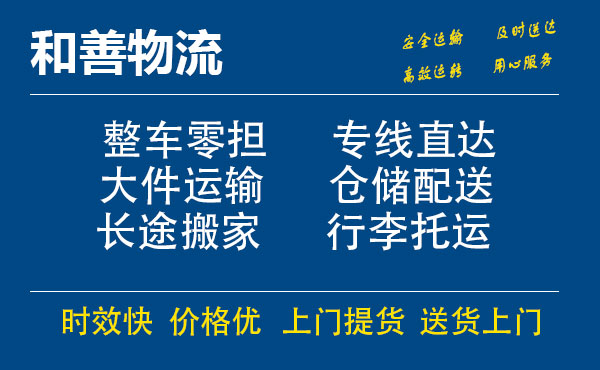 和善物流

安全运输 及时送达
高效运转 用心服务

整车零担 专线直达
大件运输 仓储配送
长途搬家 行李托运

时效快 价格优 上门提货 送货上门